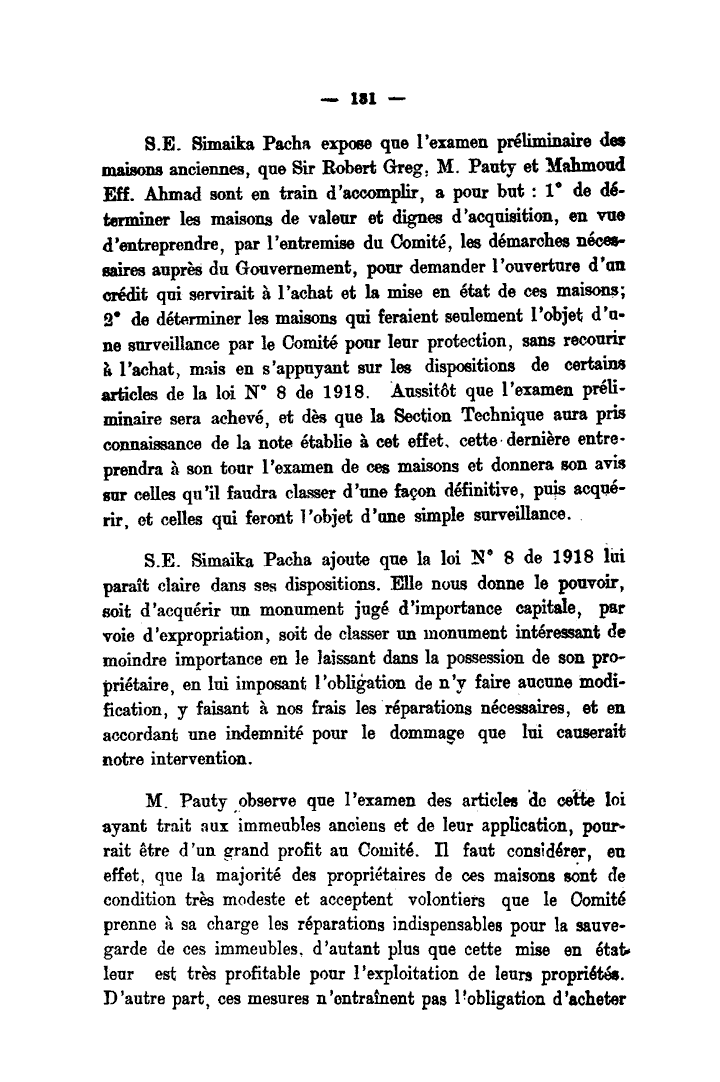 — 131 —

S.E. Simaika Pacha expose que l'examen préliminaire des maisons anciennes, que Sir Robert Greg, M. Pauty et Mahmoud Eff. Ahmad sont en train d'accomplir, a pour but : 1° de déterminer les maisons de valeur et dignes d'acquisition, en vue d'entreprendre, par l'entremise du Comité, les démarches nécessaires auprès du Gouvernement, pour demander l'ouverture d'un crédit qui servirait à l'achat et la mise en état de ces maisons; 2° de déterminer les maisons qui feraient seulement l'objet d'une surveillance par le Comité pour leur protection, sans recourir à l'achat, mais en s'appuyant sur les dispositions de certains articles de la loi N° 8 de 1918. Aussitôt que l'examen préliminaire sera achevé, et dès que la Section Technique aura pris connaissance de la note établie à cet effet, cette dernière entreprendra à son tour l'examen de ces maisons et donnera son avis sur celles qu'il faudra classer d'une façon définitive, puis acquérir, et celles qui feront l'objet d'une simple surveillance.

S.E. Simaika Pacha ajoute que la loi N° 8 de 1918 lui paraît claire dans ses dispositions. Elle nous donne le pouvoir, soit d'acquérir un monument jugé d'importance capitale, par voie d'expropriation, soit de classer un monument intéressant de moindre importance en le laissant dans la possession de son propriétaire, en lui imposant l'obligation de n'y faire aucune modification, y faisant à nos frais les réparations nécessaires, et en accordant une indemnité pour le dommage que lui causerait notre intervention.

M. Pauty observe que l'examen des articles de cette loi ayant trait aux immeubles anciens et de leur application, pourrait être d'un grand profit au Comité. Il faut considérer, en effet, que la majorité des propriétaires de ces maisons sont de condition très modeste et acceptent volontiers que le Comité prenne à sa charge les réparations indispensables pour la sauvegarde de ces immeubles, d'autant plus que cette mise en état leur est très profitable pour l'exploitation de leurs propriétés. D'autre part, ces mesures n'entraînent pas l'obligation d'acheter